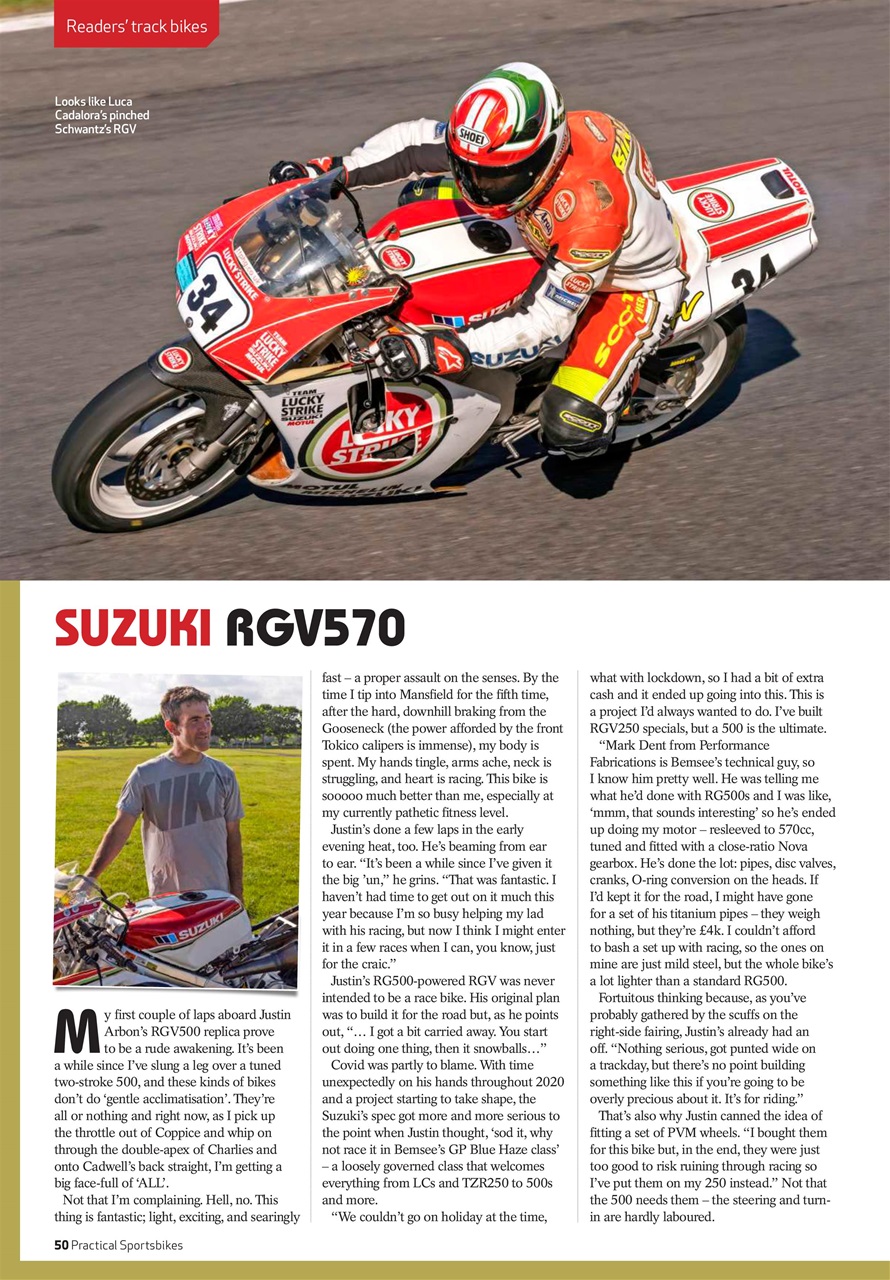 Readers' track bikes

Looks like Luca Cadalora's pinched Schwantz's RGV

SUZUKI RGV570

My first couple of laps aboard Justin Arbon's RGV500 replica prove to be a rude awakening. It's been a while since I've slung a leg over a tuned two-stroke 500, and these kinds of bikes don't do 'gentle acclimatisation'. They're all or nothing and right now, as I pick up the throttle out of Coppice and whip on through the double-apex of Charlies and onto Cadwell's back straight, I'm getting a big face-full of 'ALL'.

Not that I'm complaining. Hell, no. This thing is fantastic; light, exciting, and searingly fast – a proper assault on the senses. By the time I tip into Mansfield for the fifth time, after the hard, downhill braking from the Gooseneck (the power afforded by the front Tokico calipers is immense), my body is spent. My hands tingle, arms ache, neck is struggling, and heart is racing. This bike is sooooo much better than me, especially at my currently pathetic fitness level.

Justin's done a few laps in the early evening heat, too. He's beaming from ear to ear. "It's been a while since I've given it the big 'un," he grins. "That was fantastic. I haven't had time to get out on it much this year because I'm so busy helping my lad with his racing, but now I think I might enter it in a few races when I can, you know, just for the craic."

Justin's RG500-powered RGV was never intended to be a race bike. His original plan was to build it for the road but, as he points out, "… I got a bit carried away. You start out doing one thing, then it snowballs…"

Covid was partly to blame. With time unexpectedly on his hands throughout 2020 and a project starting to take shape, the Suzuki's spec got more and more serious to the point when Justin thought, 'sod it, why not race it in Bemsee's GP Blue Haze class' – a loosely governed class that welcomes everything from LCs and TZR250 to 500s and more.

"We couldn't go on holiday at the time, what with lockdown, so I had a bit of extra cash and it ended up going into this. This is a project I'd always wanted to do. I've built RGV250 specials, but a 500 is the ultimate.

"Mark Dent from Performance Fabrications is Bemsee's technical guy, so I know him pretty well. He was telling me what he'd done with RG500s and I was like, 'mmm, that sounds interesting' so he's ended up doing my motor – resleeved to 570cc, tuned and fitted with a close-ratio Nova gearbox. He's done the lot: pipes, disc valves, cranks, O-ring conversion on the heads. If I'd kept it for the road, I might have gone for a set of his titanium pipes – they weigh nothing, but they're £4k. I couldn't afford to bash a set up with racing, so the ones on mine are just mild steel, but the whole bike's a lot lighter than a standard RG500.

Fortuitous thinking because, as you've probably gathered by the scuffs on the right-side fairing, Justin's already had an off. "Nothing serious, got punted wide on a trackday, but there's no point building something like this if you're going to be overly precious about it. It's for riding."

That's also why Justin canned the idea of fitting a set of PVM wheels. "I bought them for this bike but, in the end, they were just too good to risk ruining through racing so I've put them on my 250 instead." Not that the 500 needs them – the steering and turn-in are hardly laboured.

50 Practical Sportsbikes